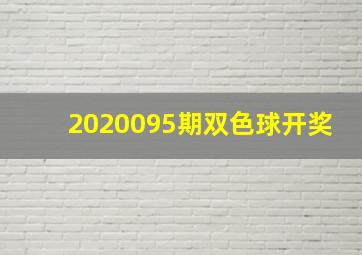 2020095期双色球开奖